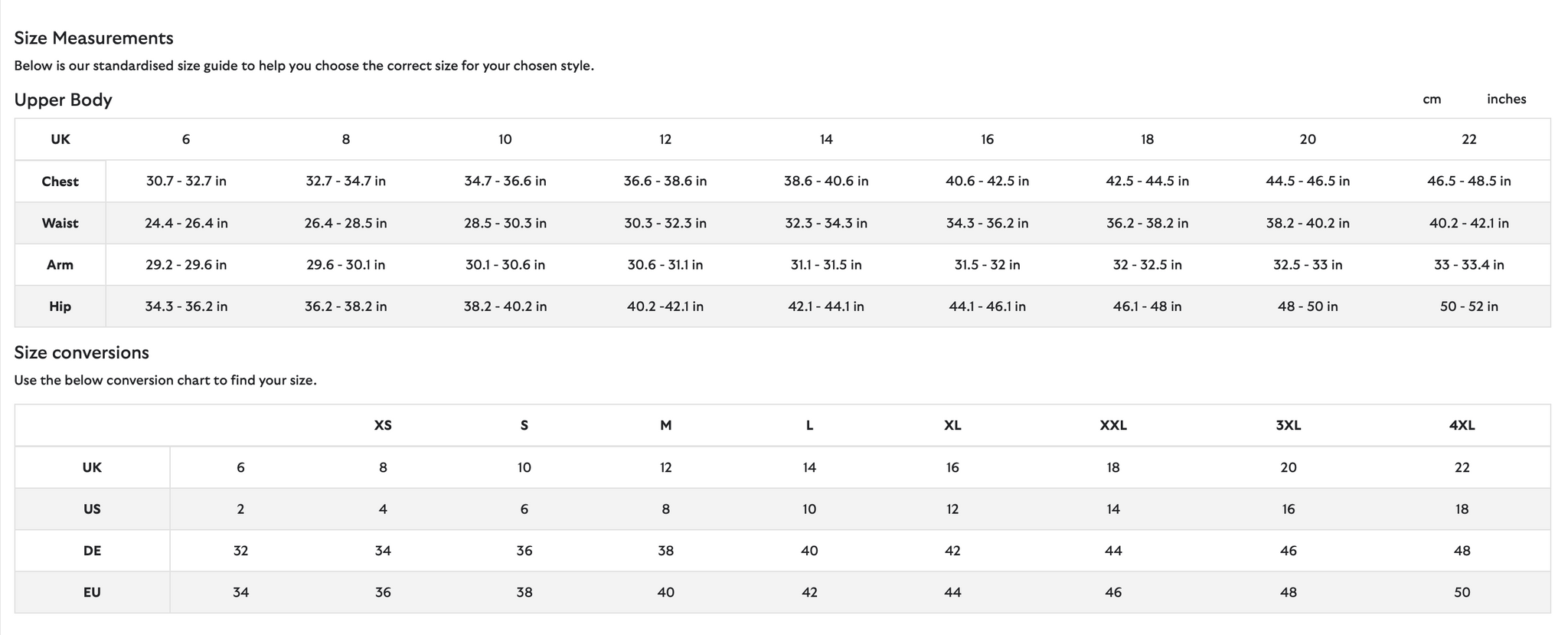 Size Measurements

Below is our standardised size guide to help you choose the correct size for your chosen style.

Upper Body

cm inches

| UK | 6 | 8 | 10 | 12 | 14 | 16 | 18 | 20 | 22 |
|---|---|---|---|---|---|---|---|---|---|
| Chest | 30.7 - 32.7 in | 32.7 - 34.7 in | 34.7 - 36.6 in | 36.6 - 38.6 in | 38.6 - 40.6 in | 40.6 - 42.5 in | 42.5 - 44.5 in | 44.5 - 46.5 in | 46.5 - 48.5 in |
| Waist | 24.4 - 26.4 in | 26.4 - 28.5 in | 28.5 - 30.3 in | 30.3 - 32.3 in | 32.3 - 34.3 in | 34.3 - 36.2 in | 36.2 - 38.2 in | 38.2 - 40.2 in | 40.2 - 42.1 in |
| Arm | 29.2 - 29.6 in | 29.6 - 30.1 in | 30.1 - 30.6 in | 30.6 - 31.1 in | 31.1 - 31.5 in | 31.5 - 32 in | 32 - 32.5 in | 32.5 - 33 in | 33 - 33.4 in |
| Hip | 34.3 - 36.2 in | 36.2 - 38.2 in | 38.2 - 40.2 in | 40.2 -42.1 in | 42.1 - 44.1 in | 44.1 - 46.1 in | 46.1 - 48 in | 48 - 50 in | 50 - 52 in |

Size conversions

Use the below conversion chart to find your size.

| | | XS | S | M | L | XL | XXL | 3XL | 4XL |
|---|---|---|---|---|---|---|---|---|---|
| UK | 6 | 8 | 10 | 12 | 14 | 16 | 18 | 20 | 22 |
| US | 2 | 4 | 6 | 8 | 10 | 12 | 14 | 16 | 18 |
| DE | 32 | 34 | 36 | 38 | 40 | 42 | 44 | 46 | 48 |
| EU | 34 | 36 | 38 | 40 | 42 | 44 | 46 | 48 | 50 |